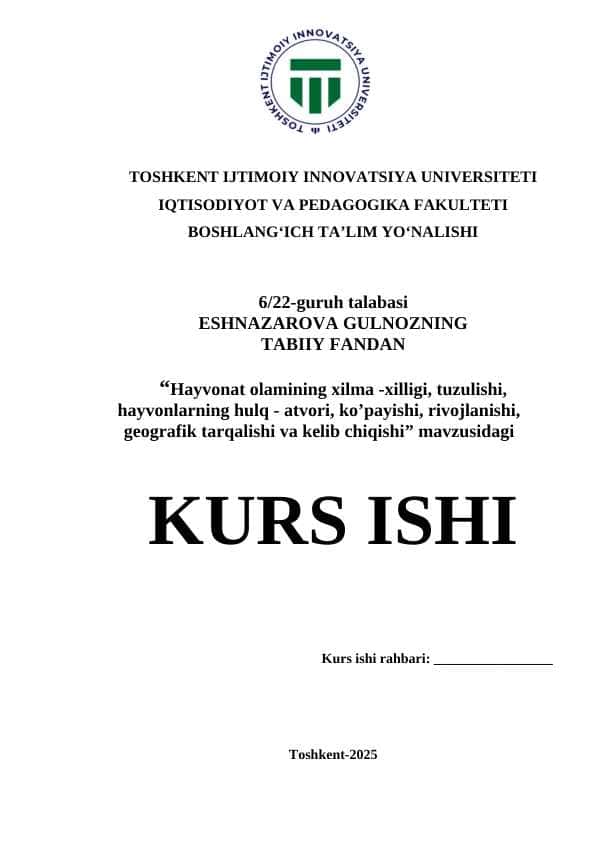 TOSHKENT IJTIMOIY INNOVATSIYA UNIVERSITETI

TOSHKENT IJTIMOIY INNOVATSIYA UNIVERSITETI
IQTISODIYOT VA PEDAGOGIKA FAKULTETI
BOSHLANG‘ICH TA’LIM YO‘NALISHI

6/22-guruh talabasi
ESHNAZAROVA GULNOZNING
TABIIY FANDAN

“Hayvonat olamining xilma -xilligi, tuzulishi, hayvonlarning hulq - atvori, ko’payishi, rivojlanishi, geografik tarqalishi va kelib chiqishi” mavzusidagi

KURS ISHI

Kurs ishi rahbari: ________________

Toshkent-2025